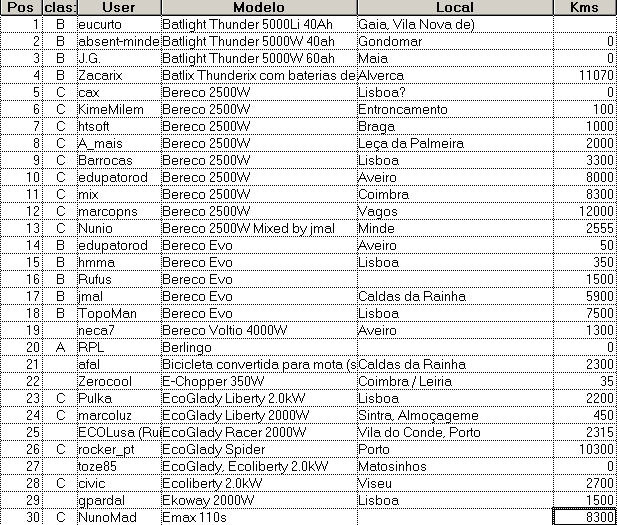 | Pos | clas: | User | Modelo | Local | Kms |
|---|---|---|---|---|---|
| 1 | B | eucurto | Batlight Thunder 5000Li 40Ah | Gaia, Vila Nova de) | |
| 2 | B | absent-minde | Batlight Thunder 5000W 40ah | Gondomar | 0 |
| 3 | B | J.G. | Batlight Thunder 5000W 60ah | Maia | 0 |
| 4 | B | Zacarix | Batlix Thunderix com baterias de | Alverca | 11070 |
| 5 | C | cax | Bereco 2500W | Lisboa? | 0 |
| 6 | C | KimeMilem | Bereco 2500W | Entroncamento | 100 |
| 7 | C | htsoft | Bereco 2500W | Braga | 1000 |
| 8 | C | A_mais | Bereco 2500W | Leça da Palmeira | 2000 |
| 9 | C | Barrocas | Bereco 2500W | Lisboa | 3300 |
| 10 | C | edupatorod | Bereco 2500W | Aveiro | 8000 |
| 11 | C | mix | Bereco 2500W | Coimbra | 8300 |
| 12 | C | marcopns | Bereco 2500W | Vagos | 12000 |
| 13 | C | Nunio | Bereco 2500W Mixed by jmal | Minde | 2555 |
| 14 | B | edupatorod | Bereco Evo | Aveiro | 50 |
| 15 | B | hmma | Bereco Evo | Lisboa | 350 |
| 16 | B | Rufus | Bereco Evo | | 1500 |
| 17 | B | jmal | Bereco Evo | Caldas da Rainha | 5900 |
| 18 | B | TopoMan | Bereco Evo | Lisboa | 7500 |
| 19 | | neca7 | Bereco Voltio 4000W | Aveiro | 1300 |
| 20 | A | RPL | Berlingo | | 0 |
| 21 | | afal | Bicicleta convertida para mota (s | Caldas da Rainha | 2300 |
| 22 | | Zerocool | E-Chopper 350W | Coimbra / Leiria | 35 |
| 23 | C | Pulka | EcoGlady Liberty 2.0kW | Lisboa | 2200 |
| 24 | C | marcoluz | EcoGlady Liberty 2000W | Sintra, Almoçageme | 450 |
| 25 | | ECOLusa (Rui | EcoGlady Racer 2000W | Vila do Conde, Porto | 2315 |
| 26 | C | rocker_pt | EcoGlady Spider | Porto | 10300 |
| 27 | | toze85 | EcoGlady, Ecoliberty 2.0kW | Matosinhos | 0 |
| 28 | C | civic | Ecoliberty 2.0kW | Viseu | 2700 |
| 29 | | gpardal | Ekoway 2000W | Lisboa | 1500 |
| 30 | C | NunoMad | Emax 110s | | 8300 |